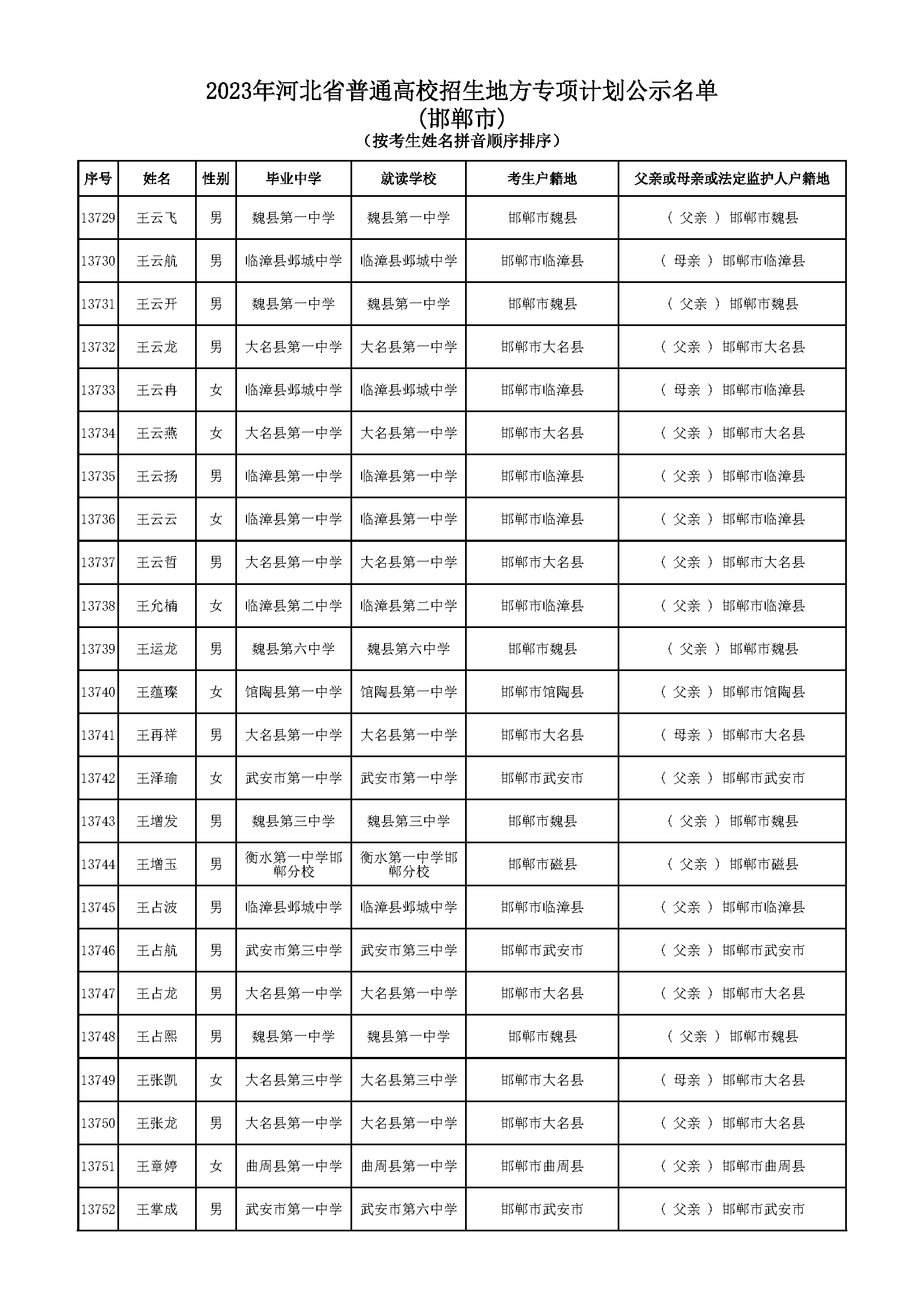 2023年河北省普通高校招生地方专项计划公示名单
(邯郸市)
(按考生姓名拼音顺序排序)

| 序号 | 姓名 | 性别 | 毕业中学 | 就读学校 | 考生户籍地 | 父亲或母亲或法定监护人户籍地 |
|---|---|---|---|---|---|---|
| 13729 | 王云飞 | 男 | 魏县第一中学 | 魏县第一中学 | 邯郸市魏县 | ( 父亲 ) 邯郸市魏县 |
| 13730 | 王云航 | 男 | 临漳县邺城中学 | 临漳县邺城中学 | 邯郸市临漳县 | ( 母亲 ) 邯郸市临漳县 |
| 13731 | 王云开 | 男 | 魏县第一中学 | 魏县第一中学 | 邯郸市魏县 | ( 父亲 ) 邯郸市魏县 |
| 13732 | 王云龙 | 男 | 大名县第一中学 | 大名县第一中学 | 邯郸市大名县 | ( 父亲 ) 邯郸市大名县 |
| 13733 | 王云冉 | 女 | 临漳县邺城中学 | 临漳县邺城中学 | 邯郸市临漳县 | ( 母亲 ) 邯郸市临漳县 |
| 13734 | 王云燕 | 女 | 大名县第一中学 | 大名县第一中学 | 邯郸市大名县 | ( 父亲 ) 邯郸市大名县 |
| 13735 | 王云扬 | 男 | 临漳县第一中学 | 临漳县第一中学 | 邯郸市临漳县 | ( 父亲 ) 邯郸市临漳县 |
| 13736 | 王云云 | 女 | 临漳县第一中学 | 临漳县第一中学 | 邯郸市临漳县 | ( 父亲 ) 邯郸市临漳县 |
| 13737 | 王云哲 | 男 | 大名县第一中学 | 大名县第一中学 | 邯郸市大名县 | ( 父亲 ) 邯郸市大名县 |
| 13738 | 王允楠 | 女 | 临漳县第二中学 | 临漳县第二中学 | 邯郸市临漳县 | ( 父亲 ) 邯郸市临漳县 |
| 13739 | 王运龙 | 男 | 魏县第六中学 | 魏县第六中学 | 邯郸市魏县 | ( 父亲 ) 邯郸市魏县 |
| 13740 | 王蕴璨 | 女 | 馆陶县第一中学 | 馆陶县第一中学 | 邯郸市馆陶县 | ( 父亲 ) 邯郸市馆陶县 |
| 13741 | 王再祥 | 男 | 大名县第一中学 | 大名县第一中学 | 邯郸市大名县 | ( 母亲 ) 邯郸市大名县 |
| 13742 | 王泽瑜 | 女 | 武安市第一中学 | 武安市第一中学 | 邯郸市武安市 | ( 父亲 ) 邯郸市武安市 |
| 13743 | 王增发 | 男 | 魏县第三中学 | 魏县第三中学 | 邯郸市魏县 | ( 父亲 ) 邯郸市魏县 |
| 13744 | 王增玉 | 男 | 衡水第一中学邯郸分校 | 衡水第一中学邯郸分校 | 邯郸市磁县 | ( 父亲 ) 邯郸市磁县 |
| 13745 | 王占波 | 男 | 临漳县邺城中学 | 临漳县邺城中学 | 邯郸市临漳县 | ( 父亲 ) 邯郸市临漳县 |
| 13746 | 王占航 | 男 | 武安市第三中学 | 武安市第三中学 | 邯郸市武安市 | ( 父亲 ) 邯郸市武安市 |
| 13747 | 王占龙 | 男 | 大名县第一中学 | 大名县第一中学 | 邯郸市大名县 | ( 父亲 ) 邯郸市大名县 |
| 13748 | 王占熙 | 男 | 魏县第一中学 | 魏县第一中学 | 邯郸市魏县 | ( 父亲 ) 邯郸市魏县 |
| 13749 | 王张凯 | 女 | 大名县第三中学 | 大名县第三中学 | 邯郸市大名县 | ( 母亲 ) 邯郸市大名县 |
| 13750 | 王张龙 | 男 | 大名县第一中学 | 大名县第一中学 | 邯郸市大名县 | ( 父亲 ) 邯郸市大名县 |
| 13751 | 王章婷 | 女 | 曲周县第一中学 | 曲周县第一中学 | 邯郸市曲周县 | ( 父亲 ) 邯郸市曲周县 |
| 13752 | 王掌成 | 男 | 武安市第一中学 | 武安市第六中学 | 邯郸市武安市 | ( 父亲 ) 邯郸市武安市 |